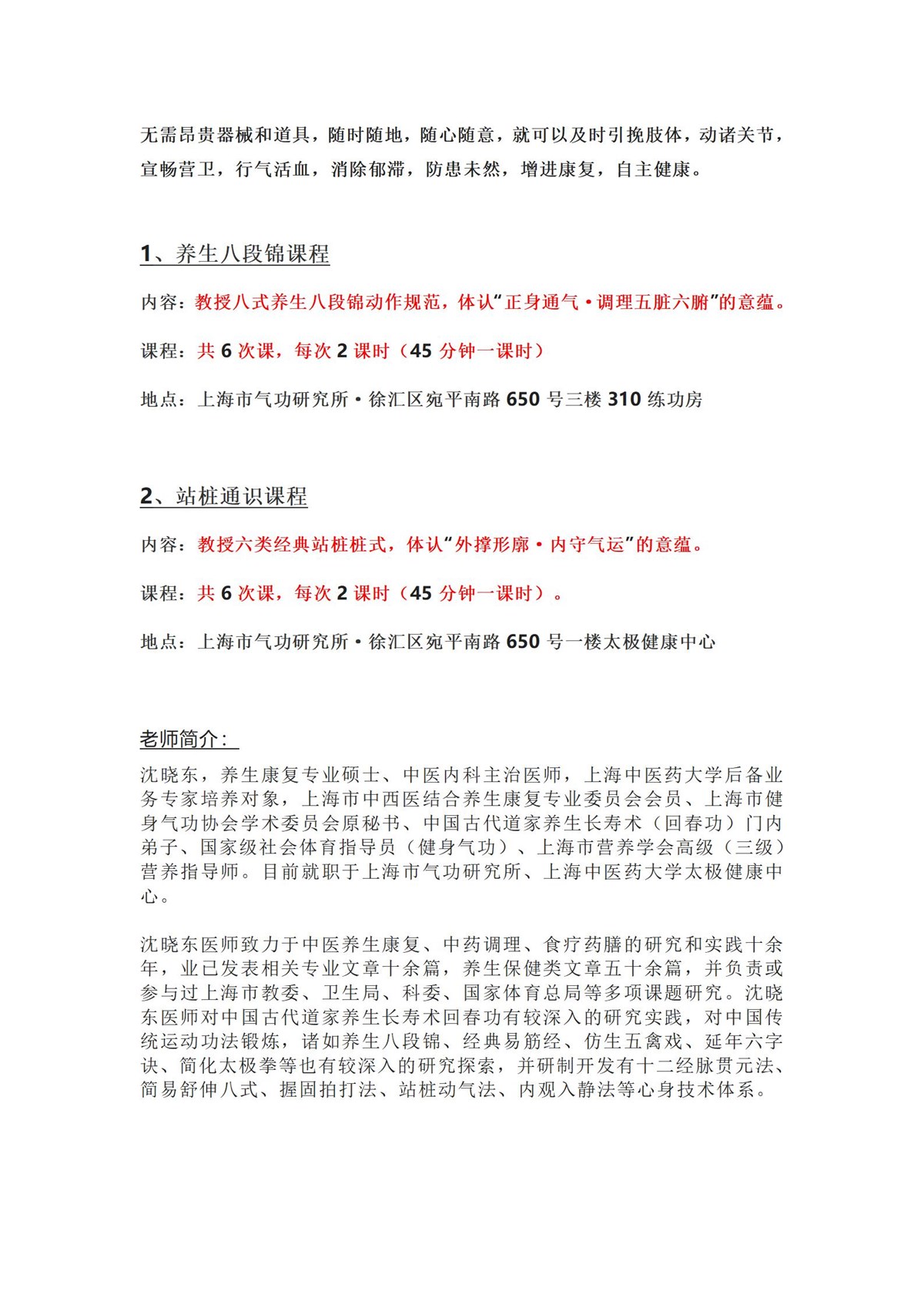 无需昂贵器械和道具，随时随地，随心随意，就可以及时引挽肢体，动诸关节，宣畅营卫，行气活血，消除郁滞，防患未然，增进康复，自主健康。

1、养生八段锦课程

内容：教授八式养生八段锦动作规范，体认“正身通气·调理五脏六腑”的意蕴。

课程：共 6 次课，每次 2 课时（45 分钟一课时）

地点：上海市气功研究所·徐汇区宛平南路 650 号三楼 310 练功房

2、站桩通识课程

内容：教授六类经典站桩桩式，体认“外撑形廓·内守气运”的意蕴。

课程：共 6 次课，每次 2 课时（45 分钟一课时）。

地点：上海市气功研究所·徐汇区宛平南路 650 号一楼太极健康中心

老师简介：

沈晓东，养生康复专业硕士、中医内科主治医师，上海中医药大学后备业务专家培养对象，上海市中西医结合养生康复专业委员会会员、上海市健身气功协会学术委员会原秘书、中国古代道家养生长寿术（回春功）门内弟子、国家级社会体育指导员（健身气功）、上海市营养学会高级（三级）营养指导师。目前就职于上海市气功研究所、上海中医药大学太极健康中心。

沈晓东医师致力于中医养生康复、中药调理、食疗药膳的研究和实践十余年，业已发表相关专业文章十余篇，养生保健类文章五十余篇，并负责或参与过上海市教委、卫生局、科委、国家体育总局等多项课题研究。沈晓东医师对中国古代道家养生长寿术回春功有较深入的研究实践，对中国传统运动功法锻炼，诸如养生八段锦、经典易筋经、仿生五禽戏、延年六字诀、简化太极拳等也有较深入的研究探索，并研制开发有十二经脉贯元法、简易舒伸八式、握固拍打法、站桩动气法、内观入静法等心身技术体系。